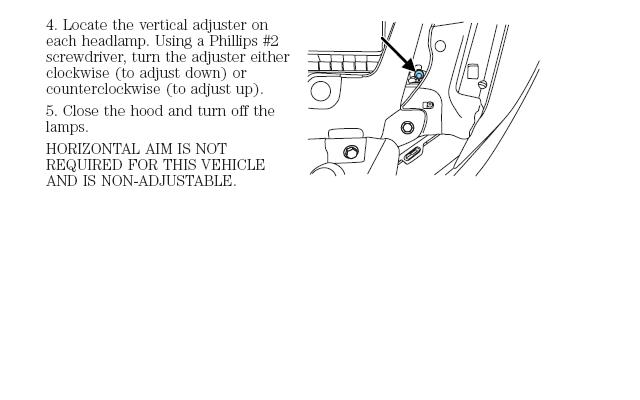 4. Locate the vertical adjuster on each headlamp. Using a Phillips #2 screwdriver, turn the adjuster either clockwise (to adjust down) or counterclockwise (to adjust up).

5. Close the hood and turn off the lamps.

HORIZONTAL AIM IS NOT REQUIRED FOR THIS VEHICLE AND IS NON-ADJUSTABLE.